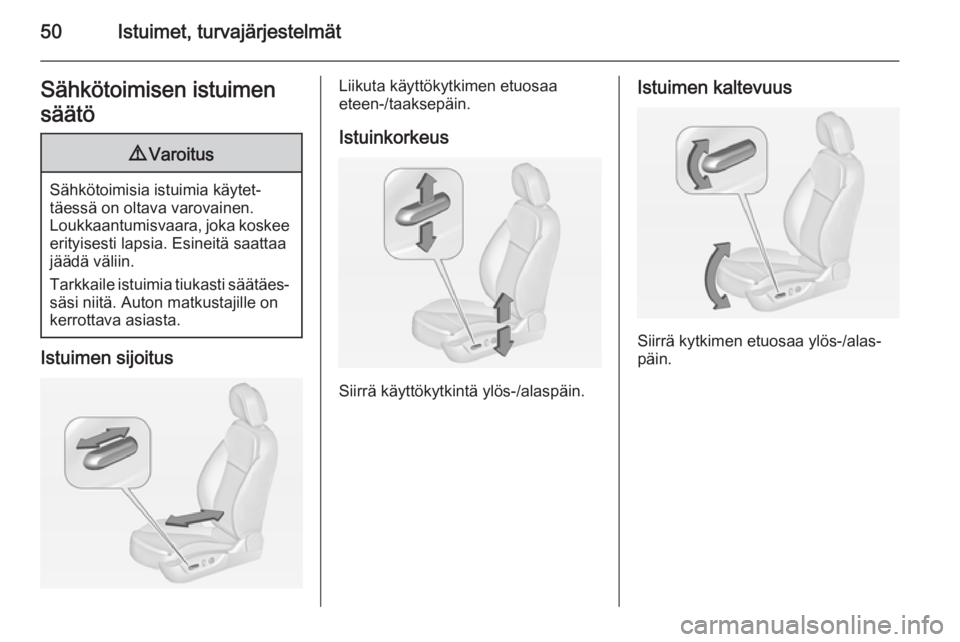 50 Istuimet, turvajärjestelmät

Sähkötoimisen istuimen säätö

⚠ Varoitus

Sähkötoimisia istuimia käytettäessä on oltava varovainen. Loukkaantumisvaara, joka koskee erityisesti lapsia. Esineitä saattaa jäädä väliin.

Tarkkaile istuimia tiukasti säätäessäsi niitä. Auton matkustajille on kerrottava asiasta.

Istuimen sijoitus

Liikuta käyttökytkimen etuosaa eteen-/taaksepäin.

Istuinkorkeus

Siirrä käyttökytkintä ylös-/alaspäin.

Istuimen kaltevuus

Siirrä kytkimen etuosaa ylös-/alaspäin.

carmanualsonline.info